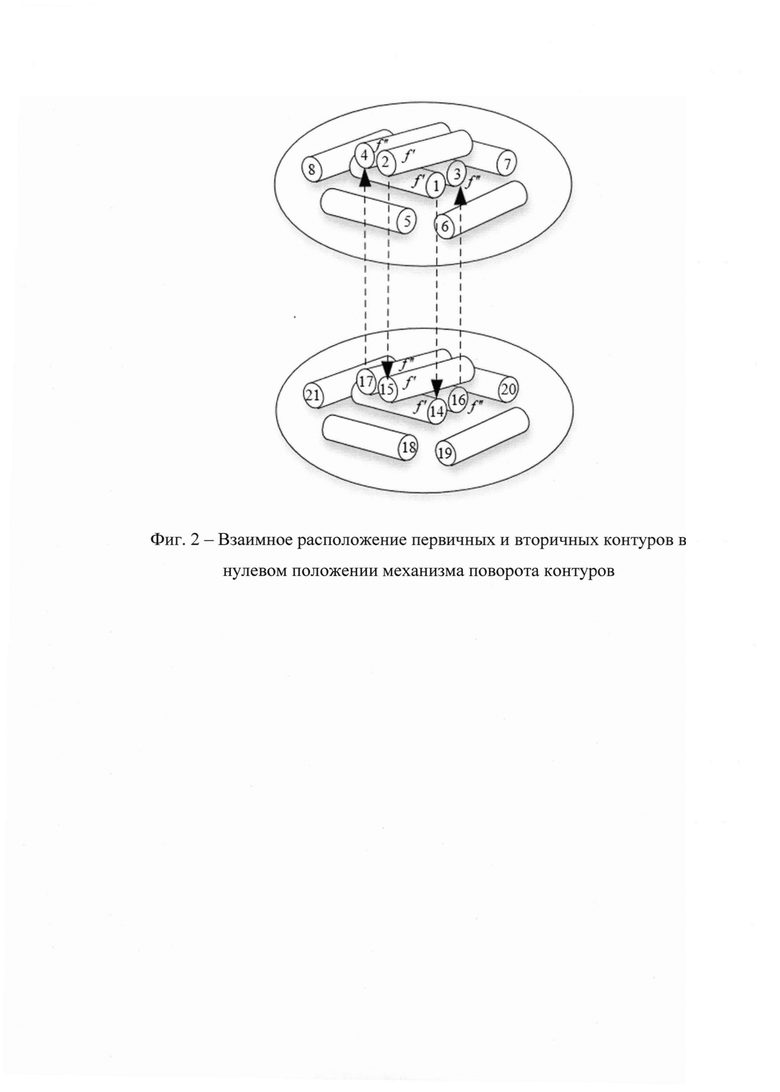 8
4
$f''$
2
$f'$
7
$f'$
1
3
$f''$
5
6

$f''$
21
17
15
$f'$
20
$f'$
14
16
$f''$
18
19

Фиг. 2 – Взаимное расположение первичных и вторичных контуров в нулевом положении механизма поворота контуров